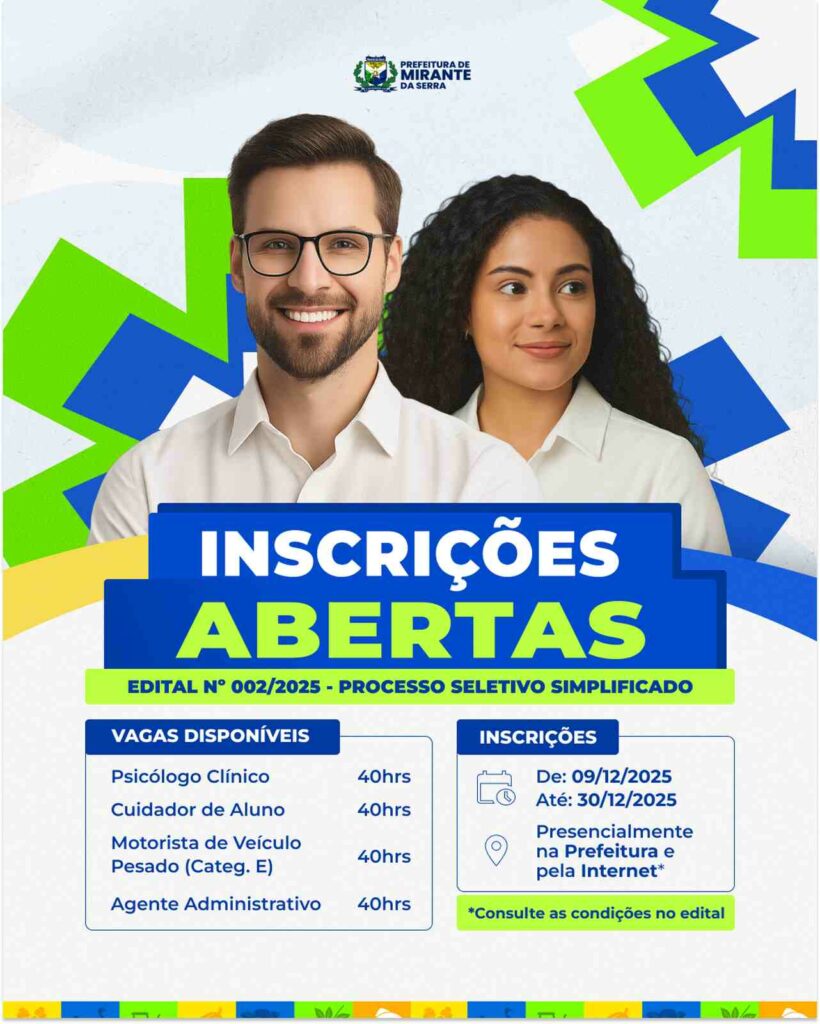 PREFEITURA DE
MIRANTE
DA SERRA

INSCRIÇÕES
ABERTAS

EDITAL N° 002/2025 - PROCESSO SELETIVO SIMPLIFICADO

VAGAS DISPONÍVEIS

Psicólogo Clínico 40hrs
Cuidador de Aluno 40hrs
Motorista de Veículo Pesado (Categ. E) 40hrs
Agente Administrativo 40hrs

INSCRIÇÕES

De: 09/12/2025
Até: 30/12/2025

Presencialmente na Prefeitura e pela Internet*

*Consulte as condições no edital